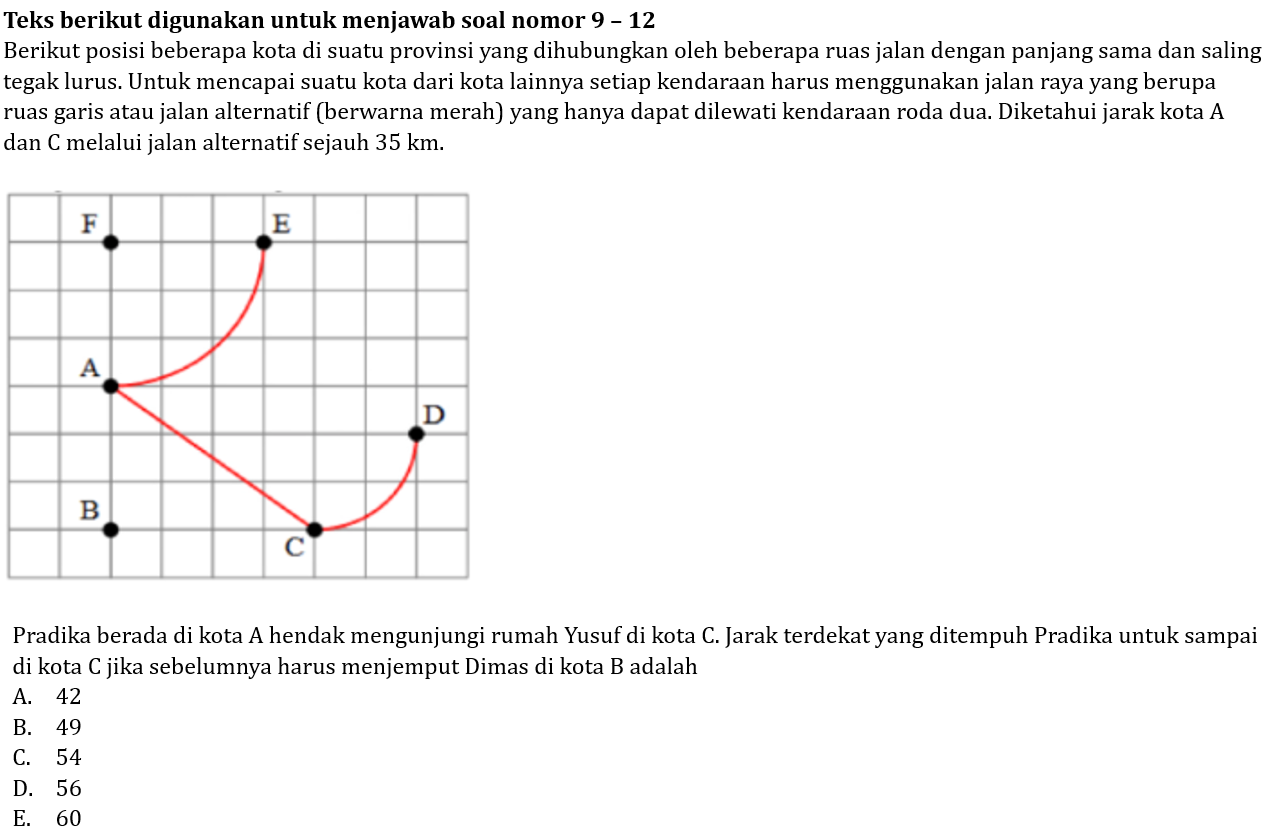 **Teks berikut digunakan untuk menjawab soal nomor 9 – 12**
Berikut posisi beberapa kota di suatu provinsi yang dihubungkan oleh beberapa ruas jalan dengan panjang sama dan saling tegak lurus. Untuk mencapai suatu kota dari kota lainnya setiap kendaraan harus menggunakan jalan raya yang berupa ruas garis atau jalan alternatif (berwarna merah) yang hanya dapat dilewati kendaraan roda dua. Diketahui jarak kota A dan C melalui jalan alternatif sejauh 35 km.

F
E
A
D
B
C

Pradika berada di kota A hendak mengunjungi rumah Yusuf di kota C. Jarak terdekat yang ditempuh Pradika untuk sampai di kota C jika sebelumnya harus menjemput Dimas di kota B adalah
A. 42
B. 49
C. 54
D. 56
E. 60